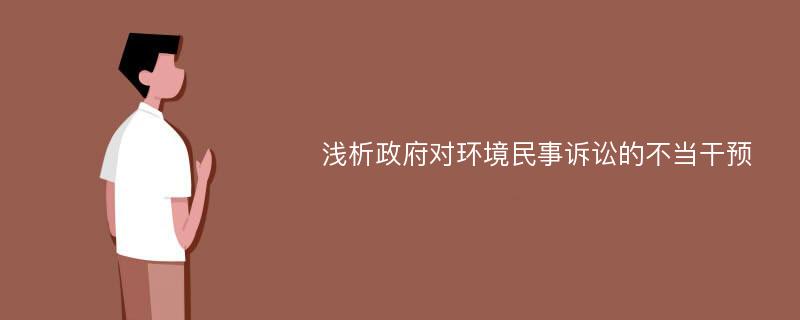 浅析政府对环境民事诉讼的不当干预